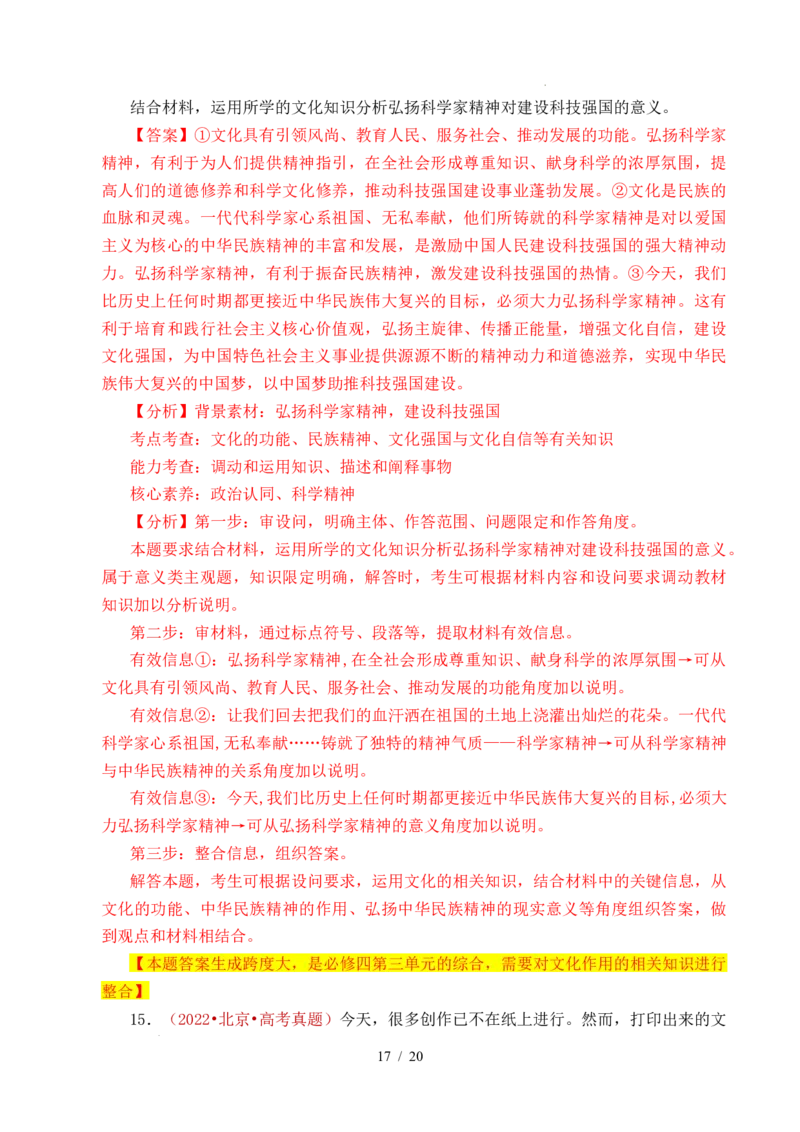 结合材料，运用所学的文化知识分析弘扬科学家精神对建设科技强国的意义。

【答案】①文化具有引领风尚、教育人民、服务社会、推动发展的功能。弘扬科学家精神，有利于为人们提供精神指引，在全社会形成尊重知识、献身科学的浓厚氛围，提高人们的道德修养和科学文化修养，推动科技强国建设事业蓬勃发展。②文化是民族的血脉和灵魂。一代代科学家心系祖国、无私奉献，他们所铸就的科学家精神是对以爱国主义为核心的中华民族精神的丰富和发展，是激励中国人民建设科技强国的强大精神动力。弘扬科学家精神，有利于振奋民族精神，激发建设科技强国的热情。③今天，我们比历史上任何时期都更接近中华民族伟大复兴的目标，必须大力弘扬科学家精神。这有利于培育和践行社会主义核心价值观，弘扬主旋律、传播正能量，增强文化自信，建设文化强国，为中国特色社会主义事业提供源源不断的精神动力和道德滋养，实现中华民族伟大复兴的中国梦，以中国梦助推科技强国建设。

【分析】背景素材：弘扬科学家精神，建设科技强国

考点考查：文化的功能、民族精神、文化强国与文化自信等有关知识

能力考查：调动和运用知识、描述和阐释事物

核心素养：政治认同、科学精神

【分析】第一步：审设问，明确主体、作答范围、问题限定和作答角度。

本题要求结合材料，运用所学的文化知识分析弘扬科学家精神对建设科技强国的意义。属于意义类主观题，知识限定明确，解答时，考生可根据材料内容和设问要求调动教材知识加以分析说明。

第二步：审材料，通过标点符号、段落等，提取材料有效信息。

有效信息①：弘扬科学家精神，在全社会形成尊重知识、献身科学的浓厚氛围→可从文化具有引领风尚、教育人民、服务社会、推动发展的功能角度加以说明。

有效信息②：让我们回去把我们的血汗洒在祖国的土地上浇灌出灿烂的花朵。一代代科学家心系祖国，无私奉献……铸就了独特的精神气质——科学家精神→可从科学家精神与中华民族精神的关系角度加以说明。

有效信息③：今天，我们比历史上任何时期都更接近中华民族伟大复兴的目标，必须大力弘扬科学家精神→可从弘扬科学家精神的意义角度加以说明。

第三步：整合信息，组织答案。

解答本题，考生可根据设问要求，运用文化的相关知识，结合材料中的关键信息，从文化的功能、中华民族精神的作用、弘扬中华民族精神的现实意义等角度组织答案，做到观点和材料相结合。

【本题答案生成跨度大，是必修四第三单元的综合，需要对文化作用的相关知识进行整合】

15．（2022•北京•高考真题）今天，很多创作已不在纸上进行。然而，打印出来的文

17 / 20